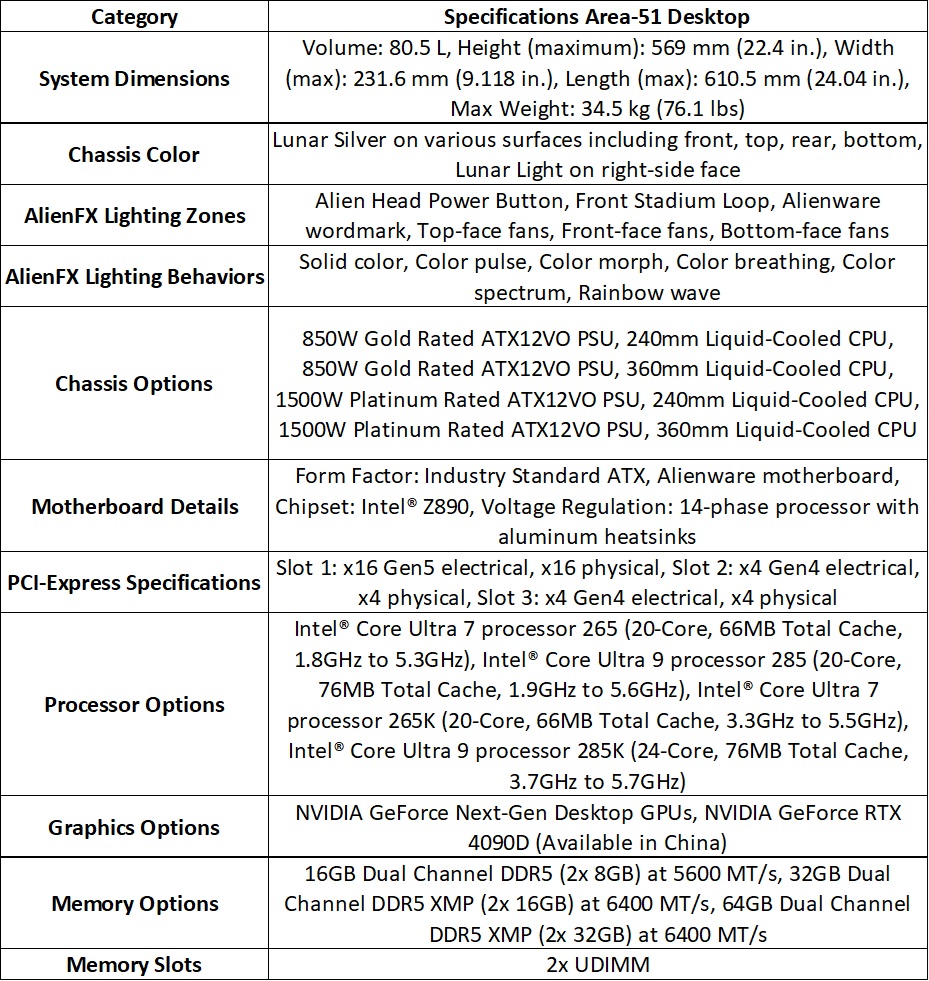 | Category | Specifications Area-51 Desktop |
|---|---|
| System Dimensions | Volume: 80.5 L, Height (maximum): 569 mm (22.4 in.), Width (max): 231.6 mm (9.118 in.), Length (max): 610.5 mm (24.04 in.), Max Weight: 34.5 kg (76.1 lbs) |
| Chassis Color | Lunar Silver on various surfaces including front, top, rear, bottom, Lunar Light on right-side face |
| AlienFX Lighting Zones | Alien Head Power Button, Front Stadium Loop, Alienware wordmark, Top-face fans, Front-face fans, Bottom-face fans |
| AlienFX Lighting Behaviors | Solid color, Color pulse, Color morph, Color breathing, Color spectrum, Rainbow wave |
| Chassis Options | 850W Gold Rated ATX12VO PSU, 240mm Liquid-Cooled CPU, 850W Gold Rated ATX12VO PSU, 360mm Liquid-Cooled CPU, 1500W Platinum Rated ATX12VO PSU, 240mm Liquid-Cooled CPU, 1500W Platinum Rated ATX12VO PSU, 360mm Liquid-Cooled CPU |
| Motherboard Details | Form Factor: Industry Standard ATX, Alienware motherboard, Chipset: Intel® Z890, Voltage Regulation: 14-phase processor with aluminum heatsinks |
| PCI-Express Specifications | Slot 1: x16 Gen5 electrical, x16 physical, Slot 2: x4 Gen4 electrical, x4 physical, Slot 3: x4 Gen4 electrical, x4 physical |
| Processor Options | Intel® Core Ultra 7 processor 265 (20-Core, 66MB Total Cache, 1.8GHz to 5.3GHz), Intel® Core Ultra 9 processor 285 (20-Core, 76MB Total Cache, 1.9GHz to 5.6GHz), Intel® Core Ultra 7 processor 265K (20-Core, 66MB Total Cache, 3.3GHz to 5.5GHz), Intel® Core Ultra 9 processor 285K (24-Core, 76MB Total Cache, 3.7GHz to 5.7GHz) |
| Graphics Options | NVIDIA GeForce Next-Gen Desktop GPUs, NVIDIA GeForce RTX 4090D (Available in China) |
| Memory Options | 16GB Dual Channel DDR5 (2x 8GB) at 5600 MT/s, 32GB Dual Channel DDR5 XMP (2x 16GB) at 6400 MT/s, 64GB Dual Channel DDR5 XMP (2x 32GB) at 6400 MT/s |
| Memory Slots | 2x UDIMM |